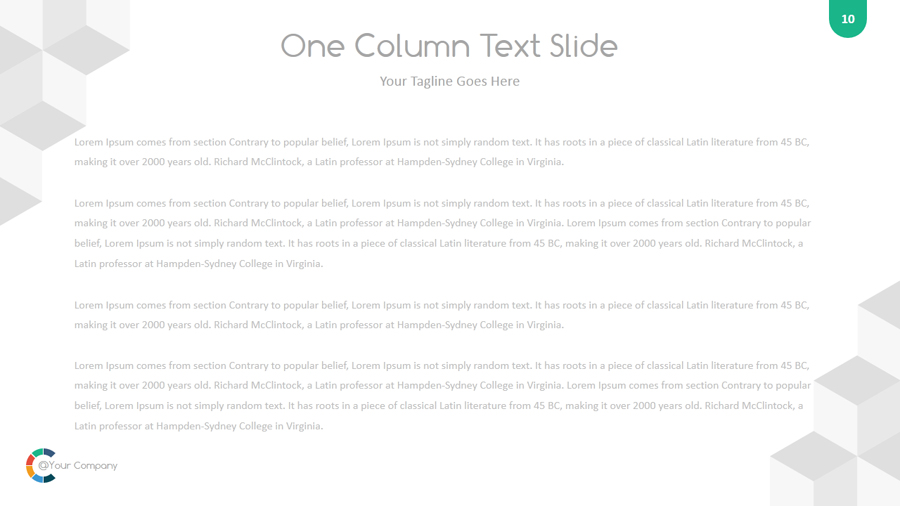 10

One Column Text Slide

Your Tagline Goes Here

Lorem Ipsum comes from section Contrary to popular belief, Lorem Ipsum is not simply random text. It has roots in a piece of classical Latin literature from 45 BC, making it over 2000 years old. Richard McClintock, a Latin professor at Hampden-Sydney College in Virginia.

Lorem Ipsum comes from section Contrary to popular belief, Lorem Ipsum is not simply random text. It has roots in a piece of classical Latin literature from 45 BC, making it over 2000 years old. Richard McClintock, a Latin professor at Hampden-Sydney College in Virginia. Lorem Ipsum comes from section Contrary to popular belief, Lorem Ipsum is not simply random text. It has roots in a piece of classical Latin literature from 45 BC, making it over 2000 years old. Richard McClintock, a Latin professor at Hampden-Sydney College in Virginia.

Lorem Ipsum comes from section Contrary to popular belief, Lorem Ipsum is not simply random text. It has roots in a piece of classical Latin literature from 45 BC, making it over 2000 years old. Richard McClintock, a Latin professor at Hampden-Sydney College in Virginia.

Lorem Ipsum comes from section Contrary to popular belief, Lorem Ipsum is not simply random text. It has roots in a piece of classical Latin literature from 45 BC, making it over 2000 years old. Richard McClintock, a Latin professor at Hampden-Sydney College in Virginia. Lorem Ipsum comes from section Contrary to popular belief, Lorem Ipsum is not simply random text. It has roots in a piece of classical Latin literature from 45 BC, making it over 2000 years old. Richard McClintock, a Latin professor at Hampden-Sydney College in Virginia.

@Your Company